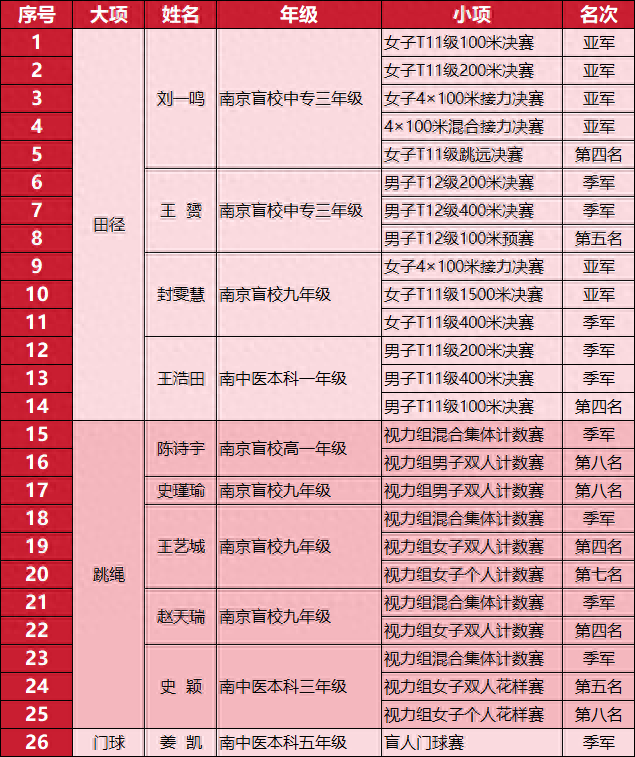 | 序号 | 大项 | 姓名 | 年级 | 小项 | 名次 |
|---|---|---|---|---|---|
| 1 | 田径 | 刘一鸣 | 南京盲校中专三年级 | 女子T11级100米决赛 | 亚军 |
| 2 | | | | 女子T11级200米决赛 | 亚军 |
| 3 | | | | 女子4×100米接力决赛 | 亚军 |
| 4 | | | | 4×100米混合接力决赛 | 亚军 |
| 5 | | | | 女子T11级跳远决赛 | 第四名 |
| 6 | | 王 赟 | 南京盲校中专三年级 | 男子T12级200米决赛 | 季军 |
| 7 | | | | 男子T12级400米决赛 | 季军 |
| 8 | | | | 男子T12级100米预赛 | 第五名 |
| 9 | | 封雯慧 | 南京盲校九年级 | 女子4×100米接力决赛 | 亚军 |
| 10 | | | | 女子T11级1500米决赛 | 亚军 |
| 11 | | | | 女子T11级400米决赛 | 季军 |
| 12 | | 王浩田 | 南中医本科一年级 | 男子T11级200米决赛 | 季军 |
| 13 | | | | 男子T11级400米决赛 | 季军 |
| 14 | | | | 男子T11级100米决赛 | 第四名 |
| 15 | 跳绳 | 陈诗宇 | 南京盲校高一年级 | 视力组混合集体计数赛 | 季军 |
| 16 | | | | 视力组男子双人计数赛 | 第八名 |
| 17 | | 史瑾瑜 | 南京盲校九年级 | 视力组男子双人计数赛 | 第八名 |
| 18 | | 王艺城 | 南京盲校九年级 | 视力组混合集体计数赛 | 季军 |
| 19 | | | | 视力组女子双人计数赛 | 第四名 |
| 20 | | | | 视力组女子个人计数赛 | 第七名 |
| 21 | | 赵天瑞 | 南京盲校九年级 | 视力组混合集体计数赛 | 季军 |
| 22 | | | | 视力组女子双人计数赛 | 第四名 |
| 23 | | 史 颖 | 南中医本科三年级 | 视力组混合集体计数赛 | 季军 |
| 24 | | | | 视力组女子双人花样赛 | 第五名 |
| 25 | | | | 视力组女子个人花样赛 | 第八名 |
| 26 | 门球 | 姜 凯 | 南中医本科五年级 | 盲人门球赛 | 季军 |